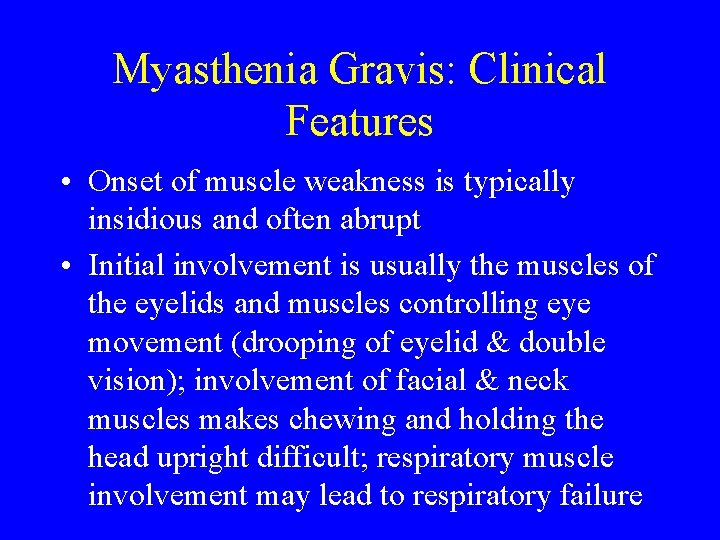 Myasthenia Gravis: Clinical Features

• Onset of muscle weakness is typically insidious and often abrupt

• Initial involvement is usually the muscles of the eyelids and muscles controlling eye movement (drooping of eyelid & double vision); involvement of facial & neck muscles makes chewing and holding the head upright difficult; respiratory muscle involvement may lead to respiratory failure